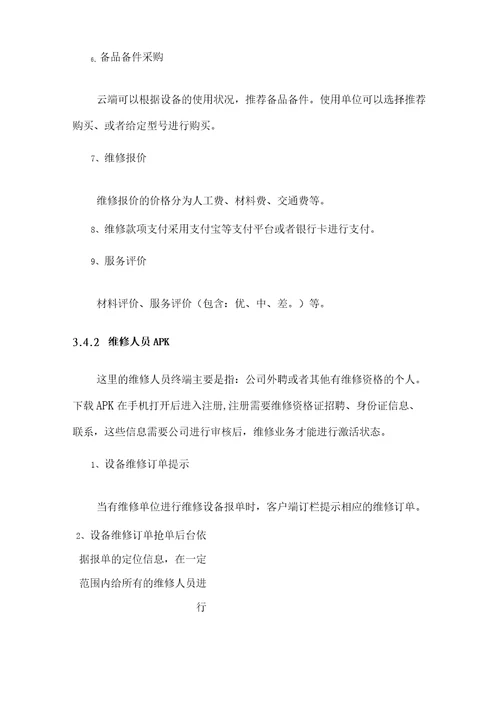 6、备品备件采购

云端可以根据设备的使用状况，推荐备品备件。使用单位可以选择推荐购买、或者给定型号进行购买。

7、维修报价

维修报价的价格分为人工费、材料费、交通费等。

8、维修款项支付采用支付宝等支付平台或者银行卡进行支付。

9、服务评价

材料评价、服务评价（包含：优、中、差。）等。

3.4.2 维修人员APK

这里的维修人员终端主要是指：公司外聘或者其他有维修资格的个人。下载APK在手机打开后进入注册，注册需要维修资格证招聘、身份证信息、联系，这些信息需要公司进行审核后，维修业务才能进行激活状态。

1、设备维修订单提示

当有维修单位进行维修设备报单时，客户端订栏提示相应的维修订单。

2、设备维修订单抢单后台依据报单的定位信息，在一定范围内给所有的维修人员进行